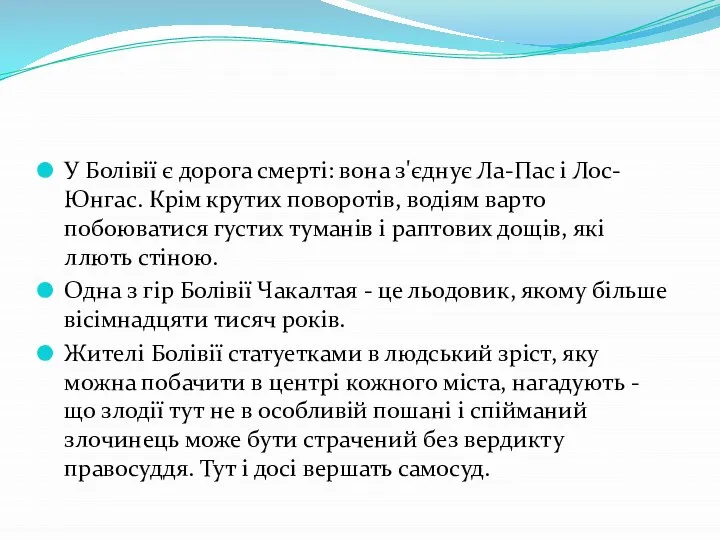 У Болівії є дорога смерті: вона з'єднує Ла-Пас і Лос-Юнгас. Крім крутих поворотів, водіям варто побоюватися густих туманів і раптових дощів, які ллють стіною.

Одна з гір Болівії Чакалтая - це льодовик, якому більше вісімнадцяти тисяч років.

Жителі Болівії статуетками в людський зріст, яку можна побачити в центрі кожного міста, нагадують - що злодії тут не в особливій пошані і спійманий злочинець може бути страчений без вердикту правосуддя. Тут і досі вершать самосуд.